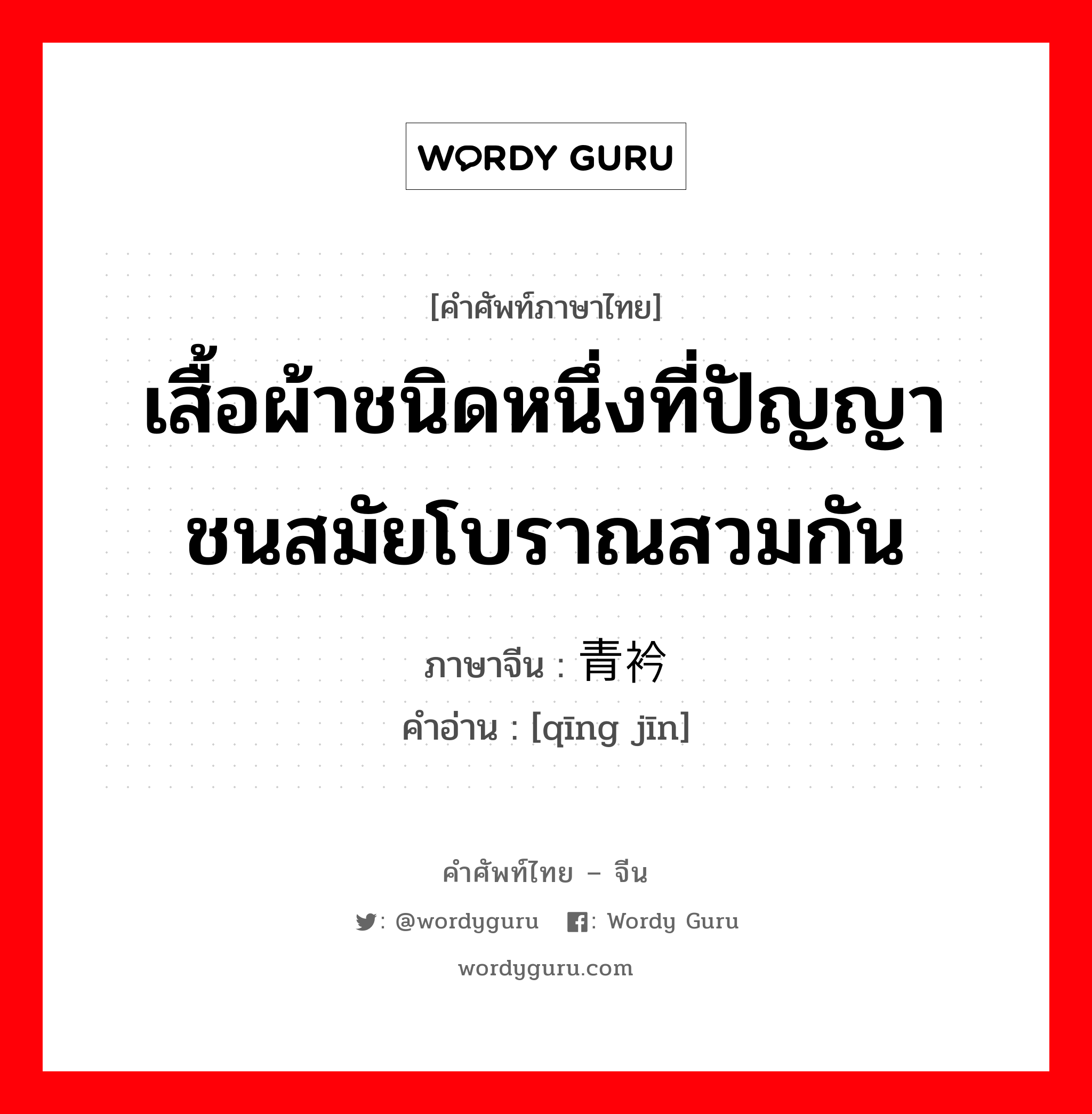 WORDY GURU

[คำศัพท์ภาษาไทย]
เสื้อผ้าชนิดหนึ่งที่ปัญญาชนสมัยโบราณสวมกัน

ภาษาจีน : 青衿
คำอ่าน : [qīng jīn]

คำศัพท์ไทย – จีน
: @wordyguru : Wordy Guru
wordyguru.com